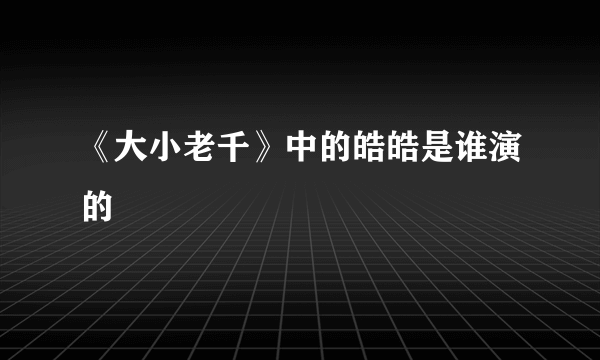 《大小老千》中的皓皓是谁演的